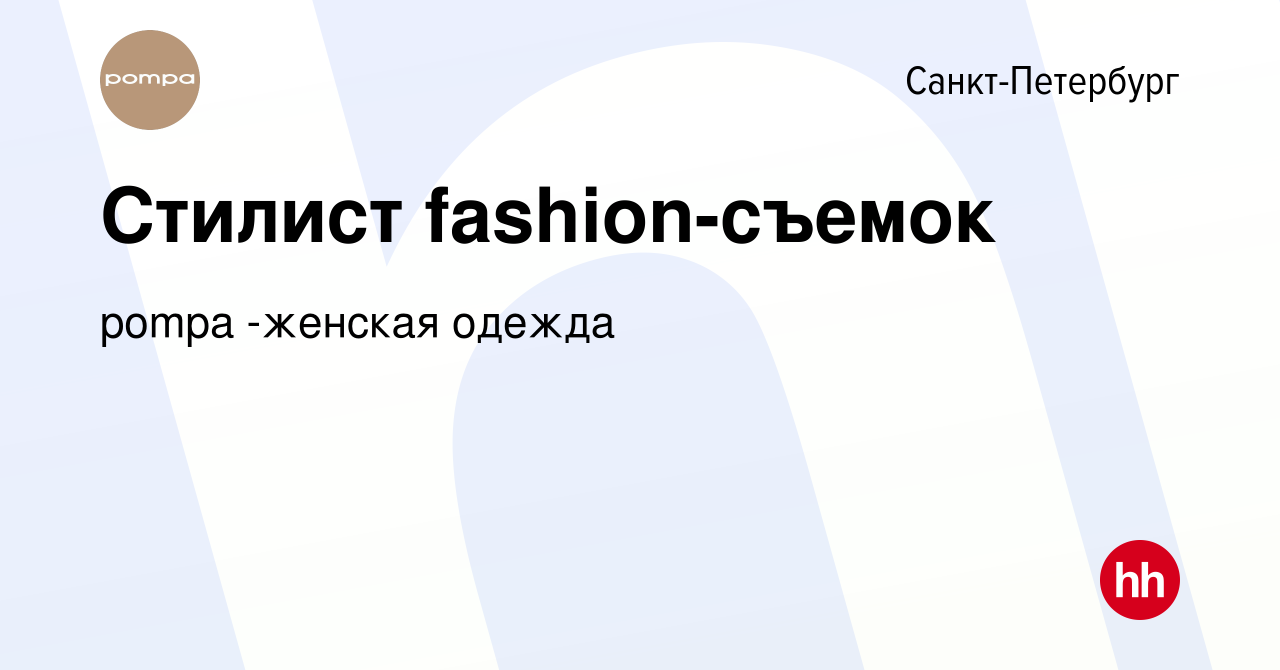 pompa

Санкт-Петербург

Стилист fashion-съемок

pompa -женская одежда

hh